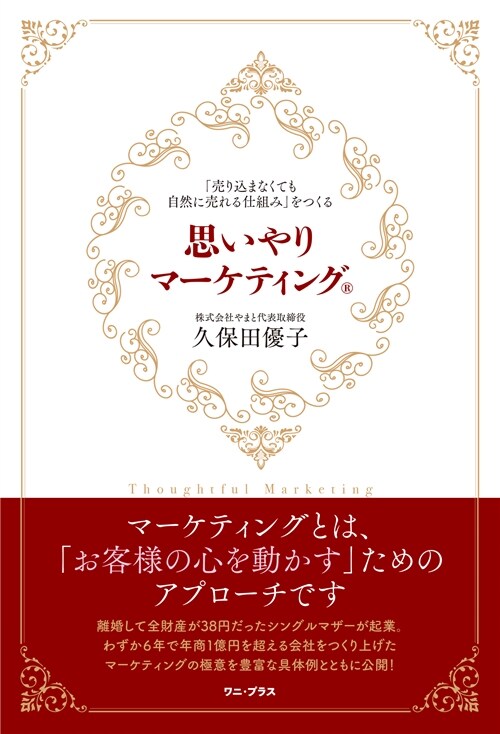 「売り込まなくても
自然に売れる仕組み」をつくる

思いやり
マーケティング®

株式会社やまと代表取締役
久保田優子

Thoughtful Marketing

マーケティングとは、
「お客様の心を動かす」ための
アプローチです

離婚して全財産が38円だったシングルマザーが起業。
わずか6年で年商1億円を超える会社をつくり上げた
マーケティングの極意を豊富な具体例とともに公開！

ワニ・プラス